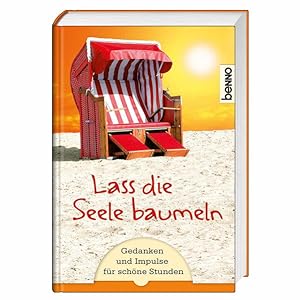 benno

Lass die Seele baumeln

Gedanken
und Impulse
für schöne Stunden